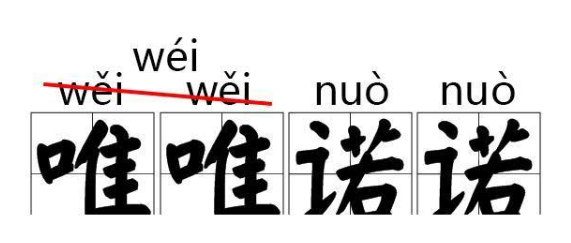 wéi
wěi wěi nuò nuò
唯唯诺诺